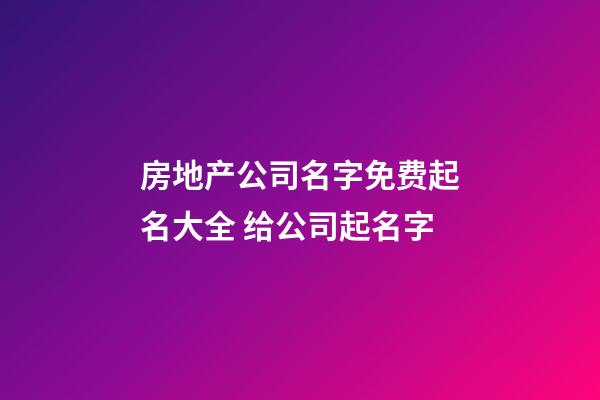 房地产公司名字免费起名大全 给公司起名字